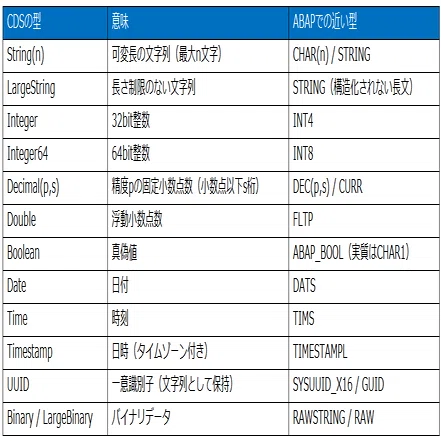 | CDSの型 | 意味 | ABAPでの近い型 |
|---|---|---|
| String(n) | 可変長の文字列（最大n文字） | CHAR(n) / STRING |
| LargeString | 長さ制限のない文字列 | STRING（構造化されない長文） |
| Integer | 32bit整数 | INT4 |
| Integer64 | 64bit整数 | INT8 |
| Decimal(p,s) | 精度pの固定小数点数（小数点以下s桁） | DEC(p,s) / CURR |
| Double | 浮動小数点数 | FLTP |
| Boolean | 真偽値 | ABAP_BOOL（実質はCHAR1） |
| Date | 日付 | DATS |
| Time | 時刻 | TIMS |
| Timestamp | 日時（タイムゾーン付き） | TIMESTAMPL |
| UUID | 一意識別子（文字列として保持） | SYSUUID_X16 / GUID |
| Binary / LargeBinary | バイナリデータ | RAWSTRING / RAW |